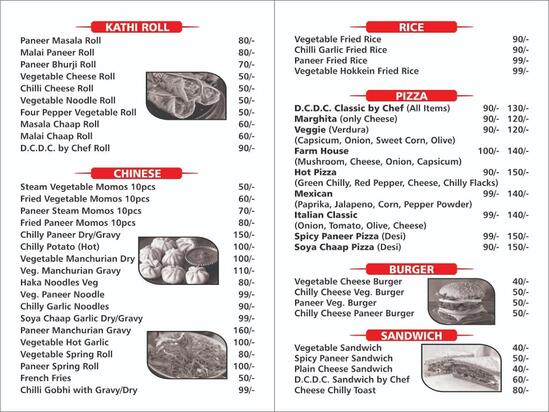 KATHI ROLL

| | |
|---|---|
| Paneer Masala Roll | 80/- |
| Malai Paneer Roll | 80/- |
| Paneer Bhurji Roll | 70/- |
| Vegetable Cheese Roll | 50/- |
| Chilli Cheese Roll | 50/- |
| Vegetable Noodle Roll | 50/- |
| Four Pepper Vegetable Roll | 50/- |
| Masala Chaap Roll | 60/- |
| Malai Chaap Roll | 60/- |
| D.C.D.C. by Chef Roll | 90/- |

CHINESE

| | |
|---|---|
| Steam Vegetable Momos 10pcs | 50/- |
| Fried Vegetable Momos 10pcs | 60/- |
| Paneer Steam Momos 10pcs | 70/- |
| Fried Paneer Momos 10pcs | 80/- |
| Chilly Paneer Dry/Gravy | 150/- |
| Chilly Potato (Hot) | 100/- |
| Vegetable Manchurian Dry | 100/- |
| Veg. Manchurian Gravy | 110/- |
| Haka Noodles Veg | 80/- |
| Veg. Paneer Noodle | 99/- |
| Chilly Garlic Noodles | 90/- |
| Soya Chaap Garlic Dry/Gravy | 99/- |
| Paneer Manchurian Gravy | 160/- |
| Vegetable Hot Garlic | 100/- |
| Vegetable Spring Roll | 80/- |
| Paneer Spring Roll | 100/- |
| French Fries | 50/- |
| Chilli Gobhi with Gravy/Dry | 99/- |

RICE

| | |
|---|---|
| Vegetable Fried Rice | 90/- |
| Chilli Garlic Fried Rice | 90/- |
| Paneer Fried Rice | 99/- |
| Vegetable Hokkein Fried Rice | 99/- |

PIZZA

| | | |
|---|---|---|
| D.C.D.C. Classic by Chef (All Items) | 90/- | 130/- |
| Marghita (only Cheese) | 90/- | 120/- |
| Veggie (Verdura) (Capsicum, Onion, Sweet Corn, Olive) | 90/- | 120/- |
| Farm House (Mushroom, Cheese, Onion, Capsicum) | 100/- | 140/- |
| Hot Pizza (Green Chilly, Red Pepper, Cheese, Chilly Flacks) | 90/- | 150/- |
| Mexican (Paprika, Jalapeno, Corn, Pepper Powder) | 99/- | 140/- |
| Italian Classic (Onion, Tomato, Olive, Cheese) | 99/- | 140/- |
| Spicy Paneer Pizza (Desi) | 99/- | 150/- |
| Soya Chaap Pizza (Desi) | 90/- | 150/- |

BURGER

| | |
|---|---|
| Vegetable Cheese Burger | 40/- |
| Chilly Cheese Veg. Burger | 50/- |
| Paneer Veg. Burger | 50/- |
| Chilly Cheese Paneer Burger | 50/- |

SANDWICH

| | |
|---|---|
| Vegetable Sandwich | 40/- |
| Spicy Paneer Sandwich | 50/- |
| Plain Cheese Sandwich | 40/- |
| D.C.D.C. Sandwich by Chef | 60/- |
| Cheese Chilly Toast | 80/- |